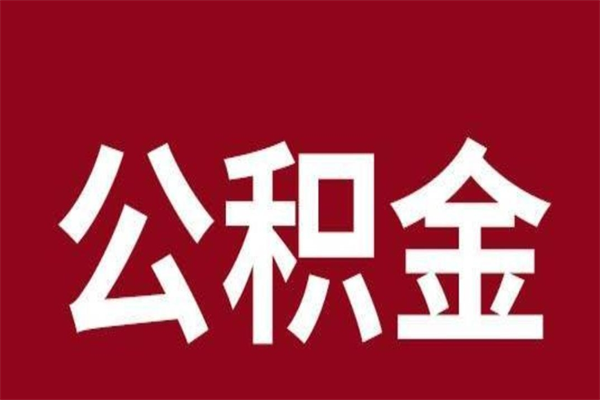 公积金